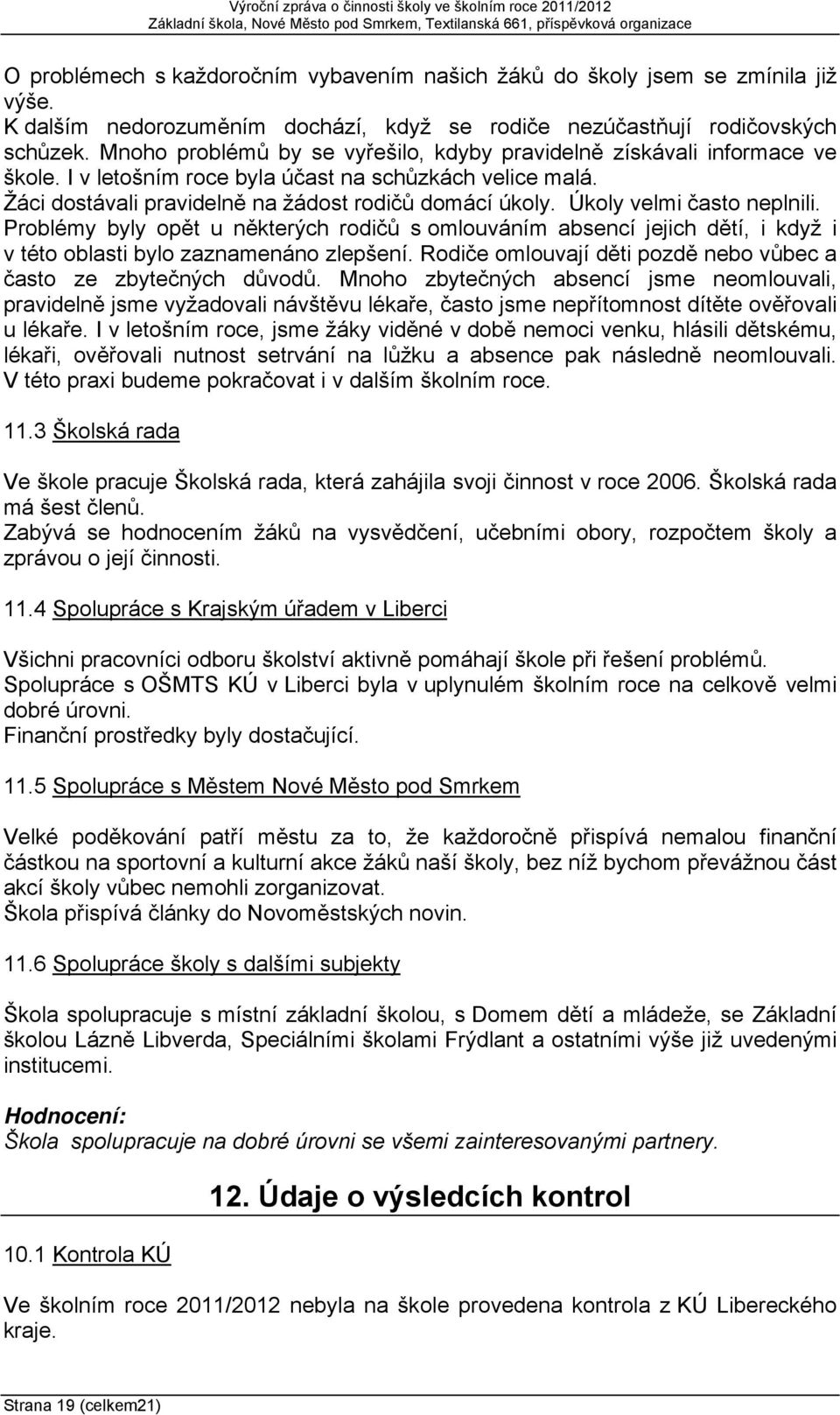 Výroční zpráva o činnosti školy ve školním roce 2011/2012
Základní škola, Nové Město pod Smrkem, Textilanská 661, příspěvková organizace

O problémech s každoročním vybavením našich žáků do školy jsem se zmínila již výše.
K dalším nedorozuměním dochází, když se rodiče nezúčastňují rodičovských schůzek. Mnoho problémů by se vyřešilo, kdyby pravidelně získávali informace ve škole. I v letošním roce byla účast na schůzkách velice malá.
Žáci dostávali pravidelně na žádost rodičů domácí úkoly. Úkoly velmi často neplnili.
Problémy byly opět u některých rodičů s omlouváním absencí jejich dětí, i když i v této oblasti bylo zaznamenáno zlepšení. Rodiče omlouvají děti pozdě nebo vůbec a často ze zbytečných důvodů. Mnoho zbytečných absencí jsme neomlouvali, pravidelně jsme vyžadovali návštěvu lékaře, často jsme nepřítomnost dítěte ověřovali u lékaře. I v letošním roce, jsme žáky viděné v době nemoci venku, hlásili dětskému, lékaři, ověřovali nutnost setrvání na lůžku a absence pak následně neomlouvali. V této praxi budeme pokračovat i v dalším školním roce.

11.3 Školská rada

Ve škole pracuje Školská rada, která zahájila svoji činnost v roce 2006. Školská rada má šest členů.
Zabývá se hodnocením žáků na vysvědčení, učebními obory, rozpočtem školy a zprávou o její činnosti.

11.4 Spolupráce s Krajským úřadem v Liberci

Všichni pracovníci odboru školství aktivně pomáhají škole při řešení problémů.
Spolupráce s OŠMTS KÚ v Liberci byla v uplynulém školním roce na celkově velmi dobré úrovni.
Finanční prostředky byly dostačující.

11.5 Spolupráce s Městem Nové Město pod Smrkem

Velké poděkování patří městu za to, že každoročně přispívá nemalou finanční částkou na sportovní a kulturní akce žáků naší školy, bez níž bychom převážnou část akcí školy vůbec nemohli zorganizovat.
Škola přispívá články do Novoměstských novin.

11.6 Spolupráce školy s dalšími subjekty

Škola spolupracuje s místní základní školou, s Domem dětí a mládeže, se Základní školou Lázně Libverda, Speciálními školami Frýdlant a ostatními výše již uvedenými institucemi.

Hodnocení:
Škola spolupracuje na dobré úrovni se všemi zainteresovanými partnery.

12. Údaje o výsledcích kontrol

10.1 Kontrola KÚ

Ve školním roce 2011/2012 nebyla na škole provedena kontrola z KÚ Libereckého kraje.

Strana 19 (celkem21)